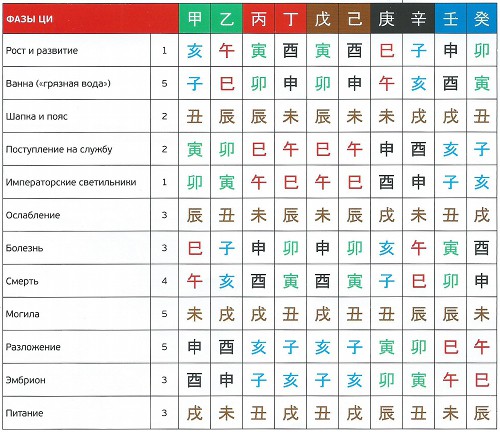 | ФАЗЫ ЦИ | | 甲 | 乙 | 丙 | 丁 | 戊 | 己 | 庚 | 辛 | 壬 | 癸 |
|---|---|---|---|---|---|---|---|---|---|---|---|
| Рост и развитие | 1 | 亥 | 午 | 寅 | 酉 | 寅 | 酉 | 巳 | 子 | 申 | 卯 |
| Ванна («грязная вода») | 5 | 子 | 巳 | 卯 | 申 | 卯 | 申 | 午 | 亥 | 酉 | 寅 |
| Шапка и пояс | 2 | 丑 | 辰 | 辰 | 未 | 辰 | 未 | 未 | 戌 | 戌 | 丑 |
| Поступление на службу | 2 | 寅 | 卯 | 巳 | 午 | 巳 | 午 | 申 | 酉 | 亥 | 子 |
| Императорские светильники | 1 | 卯 | 寅 | 午 | 巳 | 午 | 巳 | 酉 | 申 | 子 | 亥 |
| Ослабление | 3 | 辰 | 丑 | 未 | 辰 | 未 | 辰 | 戌 | 未 | 丑 | 戌 |
| Болезнь | 3 | 巳 | 子 | 申 | 卯 | 申 | 卯 | 亥 | 午 | 寅 | 酉 |
| Смерть | 4 | 午 | 亥 | 酉 | 寅 | 酉 | 寅 | 子 | 巳 | 卯 | 申 |
| Могила | 5 | 未 | 戌 | 戌 | 丑 | 戌 | 丑 | 丑 | 辰 | 辰 | 未 |
| Разложение | 5 | 申 | 酉 | 亥 | 子 | 亥 | 子 | 寅 | 卯 | 巳 | 午 |
| Эмбрион | 3 | 酉 | 申 | 子 | 亥 | 子 | 亥 | 卯 | 寅 | 午 | 巳 |
| Питание | 3 | 戌 | 未 | 丑 | 戌 | 丑 | 戌 | 辰 | 丑 | 未 | 辰 |